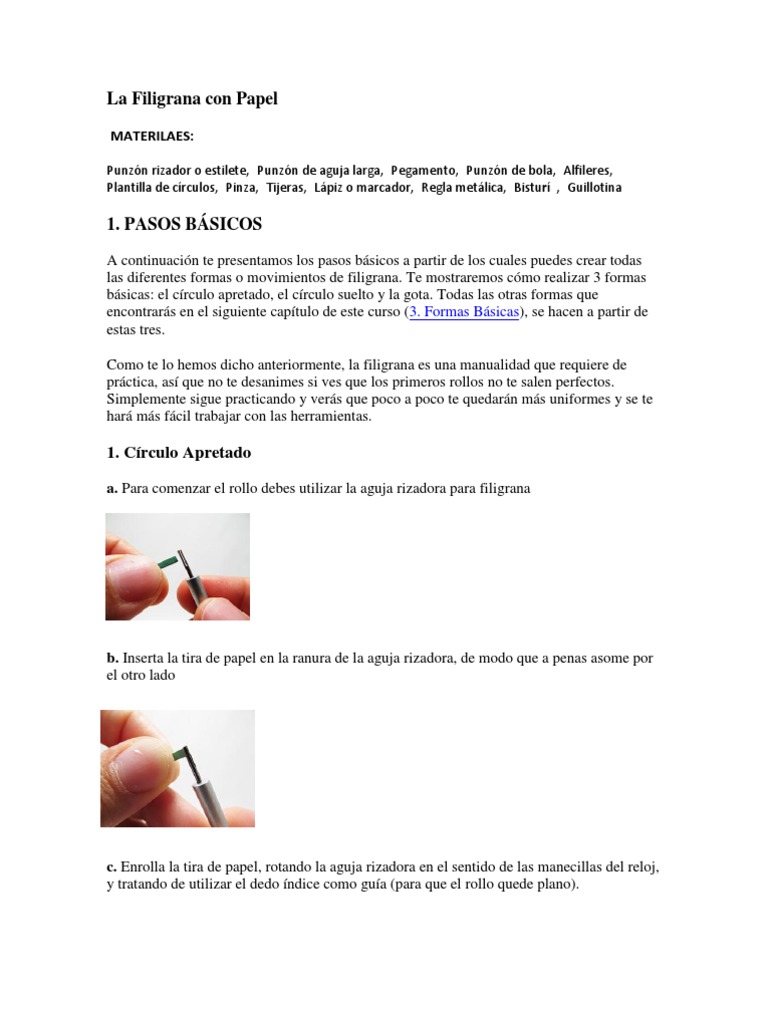 La Filigrana con Papel

MATERILAES:

Punzón rizador o estilete, Punzón de aguja larga, Pegamento, Punzón de bola, Alfileres, Plantilla de círculos, Pinza, Tijeras, Lápiz o marcador, Regla metálica, Bisturí , Guillotina

1. PASOS BÁSICOS

A continuación te presentamos los pasos básicos a partir de los cuales puedes crear todas las diferentes formas o movimientos de filigrana. Te mostraremos cómo realizar 3 formas básicas: el círculo apretado, el círculo suelto y la gota. Todas las otras formas que encontrarás en el siguiente capítulo de este curso (3. Formas Básicas), se hacen a partir de estas tres.

Como te lo hemos dicho anteriormente, la filigrana es una manualidad que requiere de práctica, así que no te desanimes si ves que los primeros rollos no te salen perfectos. Simplemente sigue practicando y verás que poco a poco te quedarán más uniformes y se te hará más fácil trabajar con las herramientas.

1. Círculo Apretado

a. Para comenzar el rollo debes utilizar la aguja rizadora para filigrana

b. Inserta la tira de papel en la ranura de la aguja rizadora, de modo que a penas asome por el otro lado

c. Enrolla la tira de papel, rotando la aguja rizadora en el sentido de las manecillas del reloj, y tratando de utilizar el dedo índice como guía (para que el rollo quede plano).